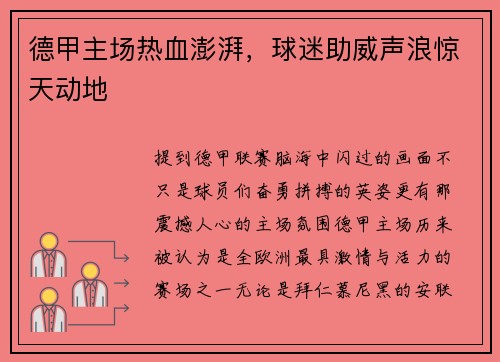 德甲主场热血澎湃，球迷助威声浪惊天动地

提到德甲联赛脑海中闪过的画面不只是球员们奋勇拼搏的英姿更有那震撼人心的主场氛围德甲主场历来被认为是全欧洲最具激情与活力的赛场之一无论是拜仁慕尼黑的安联